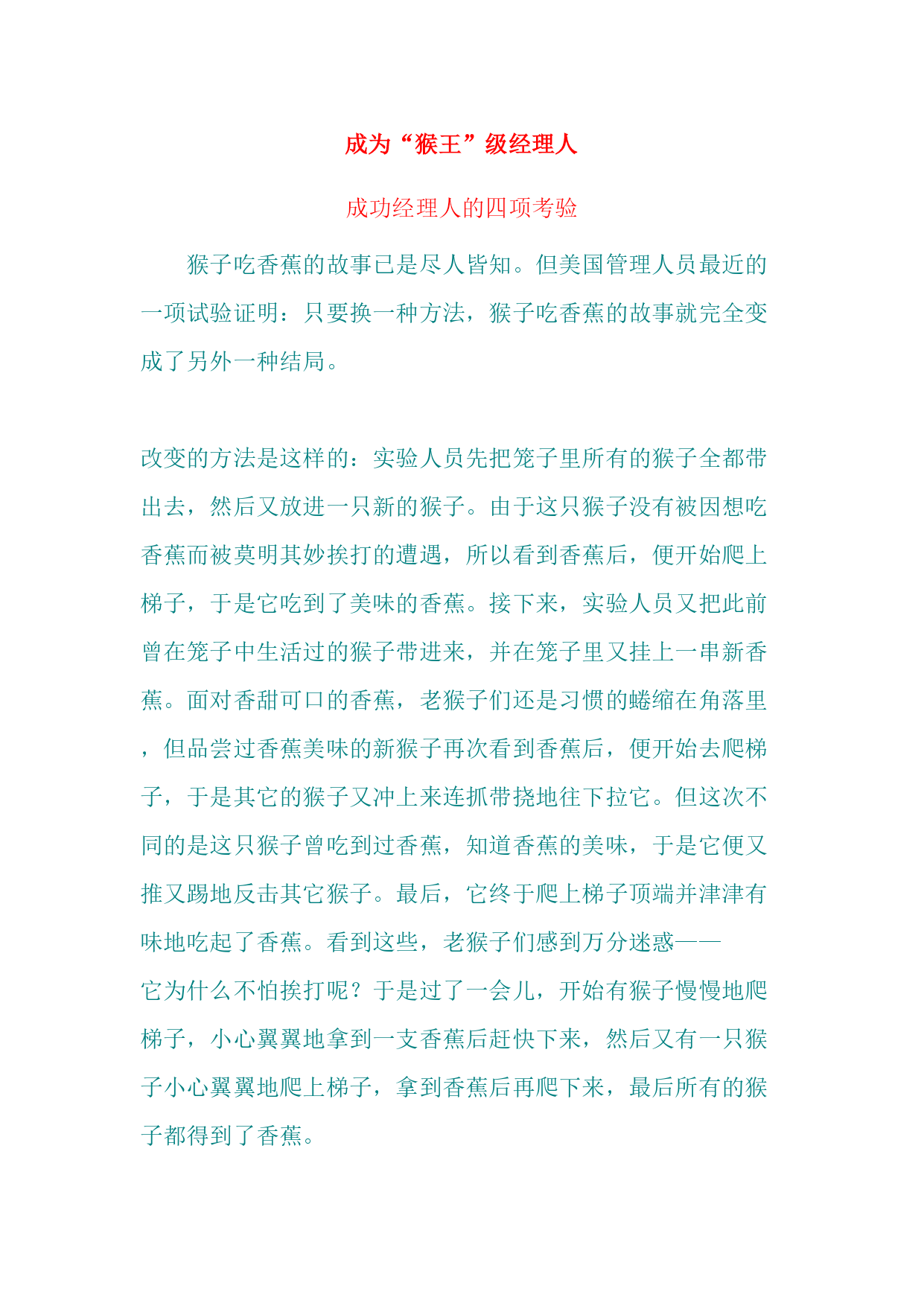 成为“猴王”级经理人

成功经理人的四项考验

猴子吃香蕉的故事已是尽人皆知。但美国管理人员最近的一项试验证明：只要换一种方法，猴子吃香蕉的故事就完全变成了另外一种结局。

改变的方法是这样的：实验人员先把笼子里所有的猴子全都带出去，然后又放进一只新的猴子。由于这只猴子没有被因想吃香蕉而被莫明其妙挨打的遭遇，所以看到香蕉后，便开始爬上梯子，于是它吃到了美味的香蕉。接下来，实验人员又把此前曾在笼子中生活过的猴子带进来，并在笼子里又挂上一串新香蕉。面对香甜可口的香蕉，老猴子们还是习惯的蜷缩在角落里，但品尝过香蕉美味的新猴子再次看到香蕉后，便开始去爬梯子，于是其它的猴子又冲上来连抓带挠地往下拉它。但这次不同的是这只猴子曾吃到过香蕉，知道香蕉的美味，于是它便又推又踢地反击其它猴子。最后，它终于爬上梯子顶端并津津有味地吃起了香蕉。看到这些，老猴子们感到万分迷惑——它为什么不怕挨打呢？于是过了一会儿，开始有猴子慢慢地爬梯子，小心翼翼地拿到一支香蕉后赶快下来，然后又有一只猴子小心翼翼地爬上梯子，拿到香蕉后再爬下来，最后所有的猴子都得到了香蕉。